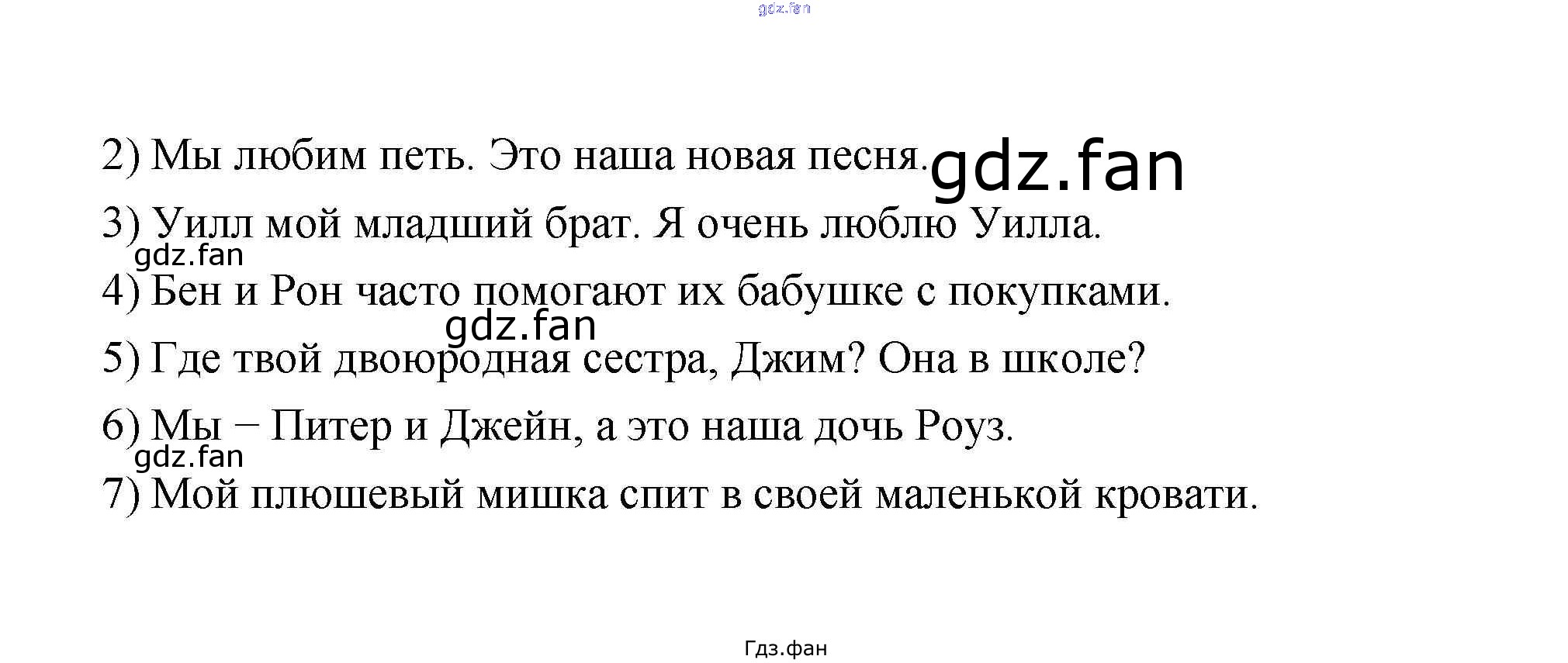 2) Мы любим петь. Это наша новая песня.

3) Уилл мой младший брат. Я очень люблю Уилла.

4) Бен и Рон часто помогают их бабушке с покупками.

5) Где твой двоюродная сестра, Джим? Она в школе?

6) Мы – Питер и Джейн, а это наша дочь Роуз.

7) Мой плюшевый мишка спит в своей маленькой кровати.

Гдз.фан

gdz.fan